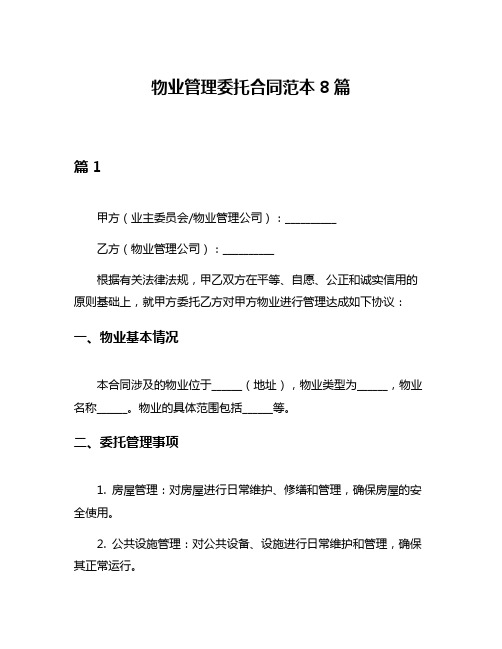 物业管理委托合同范本 8 篇

篇 1

甲方（业主委员会/物业管理公司）：__________

乙方（物业管理公司）：__________

根据有关法律法规，甲乙双方在平等、自愿、公正和诚实信用的原则基础上，就甲方委托乙方对甲方物业进行管理达成如下协议：

一、物业基本情况

本合同涉及的物业位于______（地址），物业类型为______，物业名称______。物业的具体范围包括______等。

二、委托管理事项

1. 房屋管理：对房屋进行日常维护、修缮和管理，确保房屋的安全使用。

2. 公共设施管理：对公共设备、设施进行日常维护和管理，确保其正常运行。